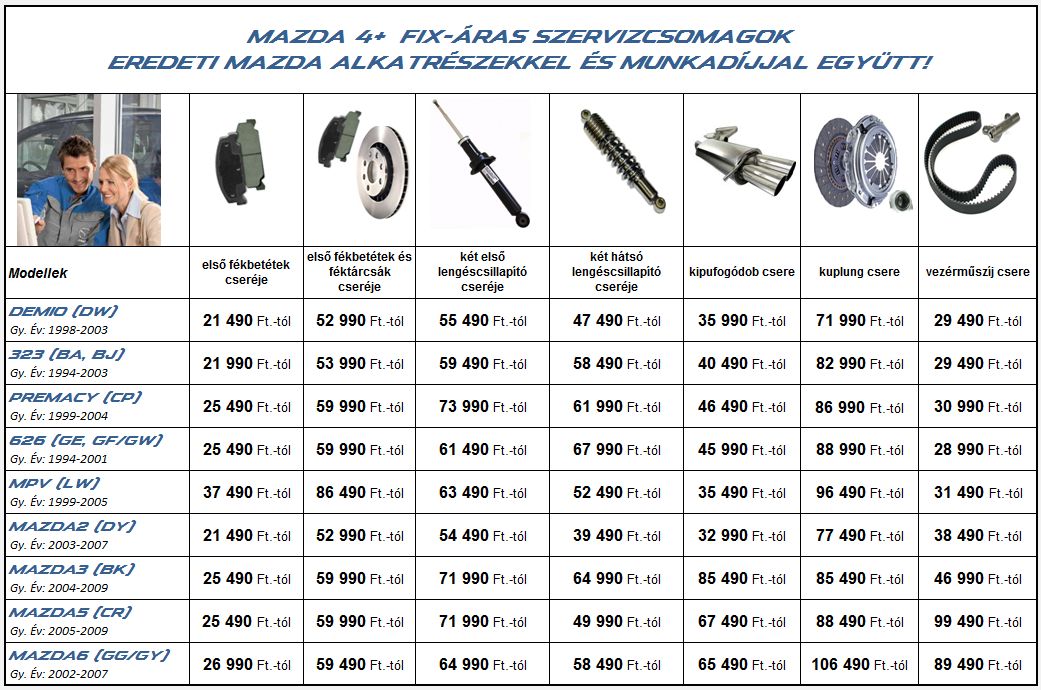 MAZDA 4+ FIX-ÁRAS SZERVIZCSOMAGOK
EREDETI MAZDA ALKATRÉSZEKKEL ÉS MUNKADÍJJAL EGYÜTT!

| Modellek | első fékbetétek cseréje | első fékbetétek és féktárcsák cseréje | két első lengéscsillapító cseréje | két hátsó lengéscsillapító cseréje | kipufogódob csere | kuplung csere | vezérműszíj csere |
|---|---|---|---|---|---|---|---|
| DEMIO (DW) Gy. Év: 1998-2003 | 21 490 Ft.-tól | 52 990 Ft.-tól | 55 490 Ft.-tól | 47 490 Ft.-tól | 35 990 Ft.-tól | 71 990 Ft.-tól | 29 490 Ft.-tól |
| 323 (BA, BJ) Gy. Év: 1994-2003 | 21 990 Ft.-tól | 53 990 Ft.-tól | 59 490 Ft.-tól | 58 490 Ft.-tól | 40 490 Ft.-tól | 82 990 Ft.-tól | 29 490 Ft.-tól |
| PREMACY (CP) Gy. Év: 1999-2004 | 25 490 Ft.-tól | 59 990 Ft.-tól | 73 990 Ft.-tól | 61 990 Ft.-tól | 46 490 Ft.-tól | 86 990 Ft.-tól | 30 990 Ft.-tól |
| 626 (GE, GF/GW) Gy. Év: 1994-2001 | 25 490 Ft.-tól | 59 990 Ft.-tól | 61 490 Ft.-tól | 67 990 Ft.-tól | 45 990 Ft.-tól | 88 990 Ft.-tól | 28 990 Ft.-tól |
| MPV (LW) Gy. Év: 1999-2005 | 37 490 Ft.-tól | 86 490 Ft.-tól | 63 490 Ft.-tól | 52 490 Ft.-tól | 35 490 Ft.-tól | 96 490 Ft.-tól | 31 490 Ft.-tól |
| MAZDA2 (DY) Gy. Év: 2003-2007 | 21 490 Ft.-tól | 52 990 Ft.-tól | 54 490 Ft.-tól | 39 490 Ft.-tól | 32 990 Ft.-tól | 77 490 Ft.-tól | 38 490 Ft.-tól |
| MAZDA3 (BK) Gy. Év: 2004-2009 | 25 490 Ft.-tól | 59 990 Ft.-tól | 71 990 Ft.-tól | 64 990 Ft.-tól | 85 490 Ft.-tól | 85 490 Ft.-tól | 46 990 Ft.-tól |
| MAZDA5 (CR) Gy. Év: 2005-2009 | 25 490 Ft.-tól | 59 990 Ft.-tól | 71 990 Ft.-tól | 49 990 Ft.-tól | 67 490 Ft.-tól | 88 490 Ft.-tól | 99 490 Ft.-tól |
| MAZDA6 (GG/GY) Gy. Év: 2002-2007 | 26 990 Ft.-tól | 59 490 Ft.-tól | 64 990 Ft.-tól | 58 490 Ft.-tól | 65 490 Ft.-tól | 106 490 Ft.-tól | 89 490 Ft.-tól |